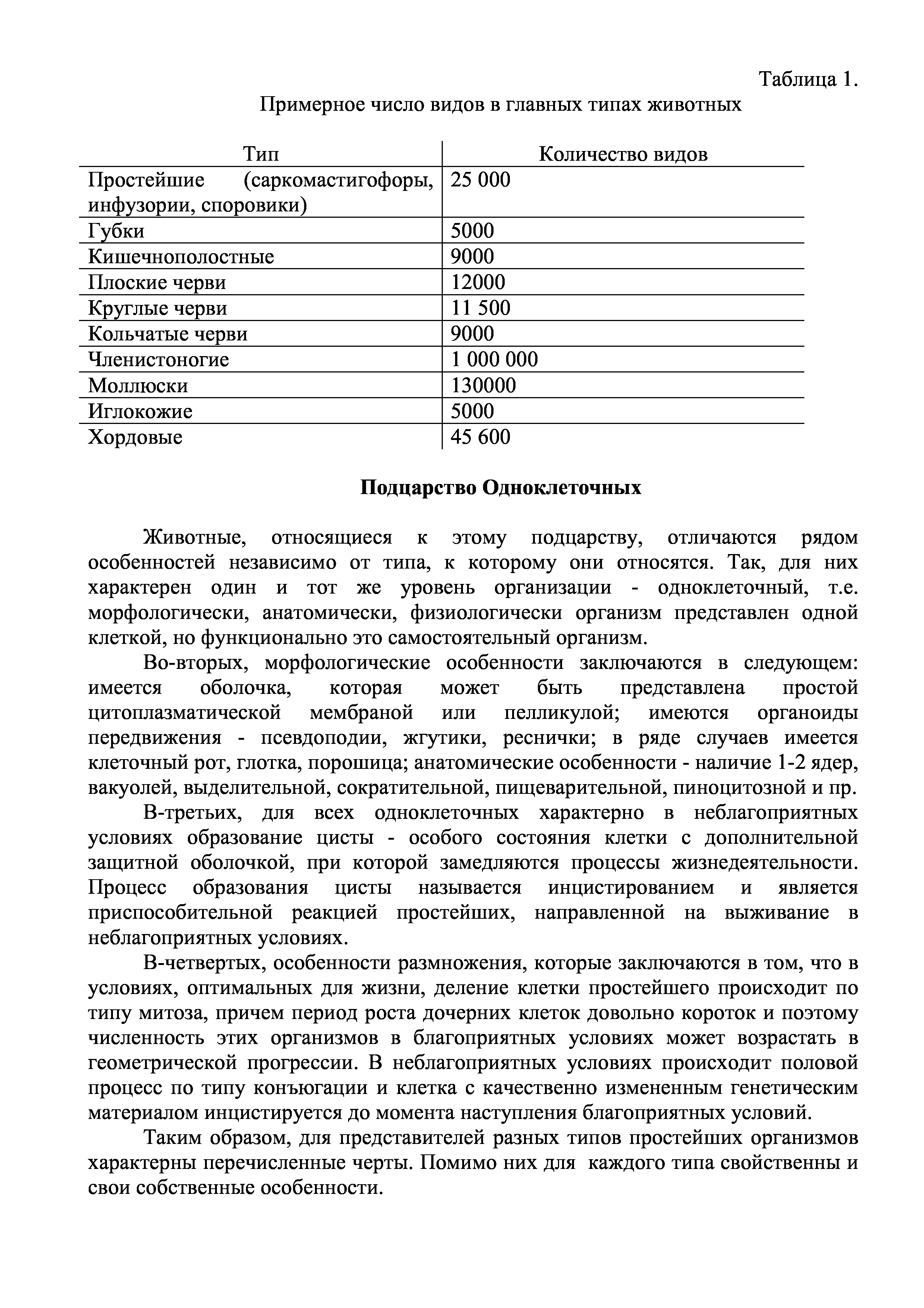 Таблица 1.
Примерное число видов в главных типах животных

| Тип | Количество видов |
|---|---|
| Простейшие (саркомастигофоры, инфузории, споровики) | 25 000 |
| Губки | 5000 |
| Кишечнополостные | 9000 |
| Плоские черви | 12000 |
| Круглые черви | 11 500 |
| Кольчатые черви | 9000 |
| Членистоногие | 1 000 000 |
| Моллюски | 130000 |
| Иглокожие | 5000 |
| Хордовые | 45 600 |

Подцарство Одноклеточных

Животные, относящиеся к этому подцарству, отличаются рядом особенностей независимо от типа, к которому они относятся. Так, для них характерен один и тот же уровень организации - одноклеточный, т.е. морфологически, анатомически, физиологически организм представлен одной клеткой, но функционально это самостоятельный организм.

Во-вторых, морфологические особенности заключаются в следующем: имеется оболочка, которая может быть представлена простой цитоплазматической мембраной или пелликулой; имеются органоиды передвижения - псевдоподии, жгутики, реснички; в ряде случаев имеется клеточный рот, глотка, порошица; анатомические особенности - наличие 1-2 ядер, вакуолей, выделительной, сократительной, пищеварительной, пиноцитозной и пр.

В-третьих, для всех одноклеточных характерно в неблагоприятных условиях образование цисты - особого состояния клетки с дополнительной защитной оболочкой, при которой замедляются процессы жизнедеятельности. Процесс образования цисты называется инцистированием и является приспособительной реакцией простейших, направленной на выживание в неблагоприятных условиях.

В-четвертых, особенности размножения, которые заключаются в том, что в условиях, оптимальных для жизни, деление клетки простейшего происходит по типу митоза, причем период роста дочерних клеток довольно короток и поэтому численность этих организмов в благоприятных условиях может возрастать в геометрической прогрессии. В неблагоприятных условиях происходит половой процесс по типу конъюгации и клетка с качественно измененным генетическим материалом инцистируется до момента наступления благоприятных условий.

Таким образом, для представителей разных типов простейших организмов характерны перечисленные черты. Помимо них для каждого типа свойственны и свои собственные особенности.